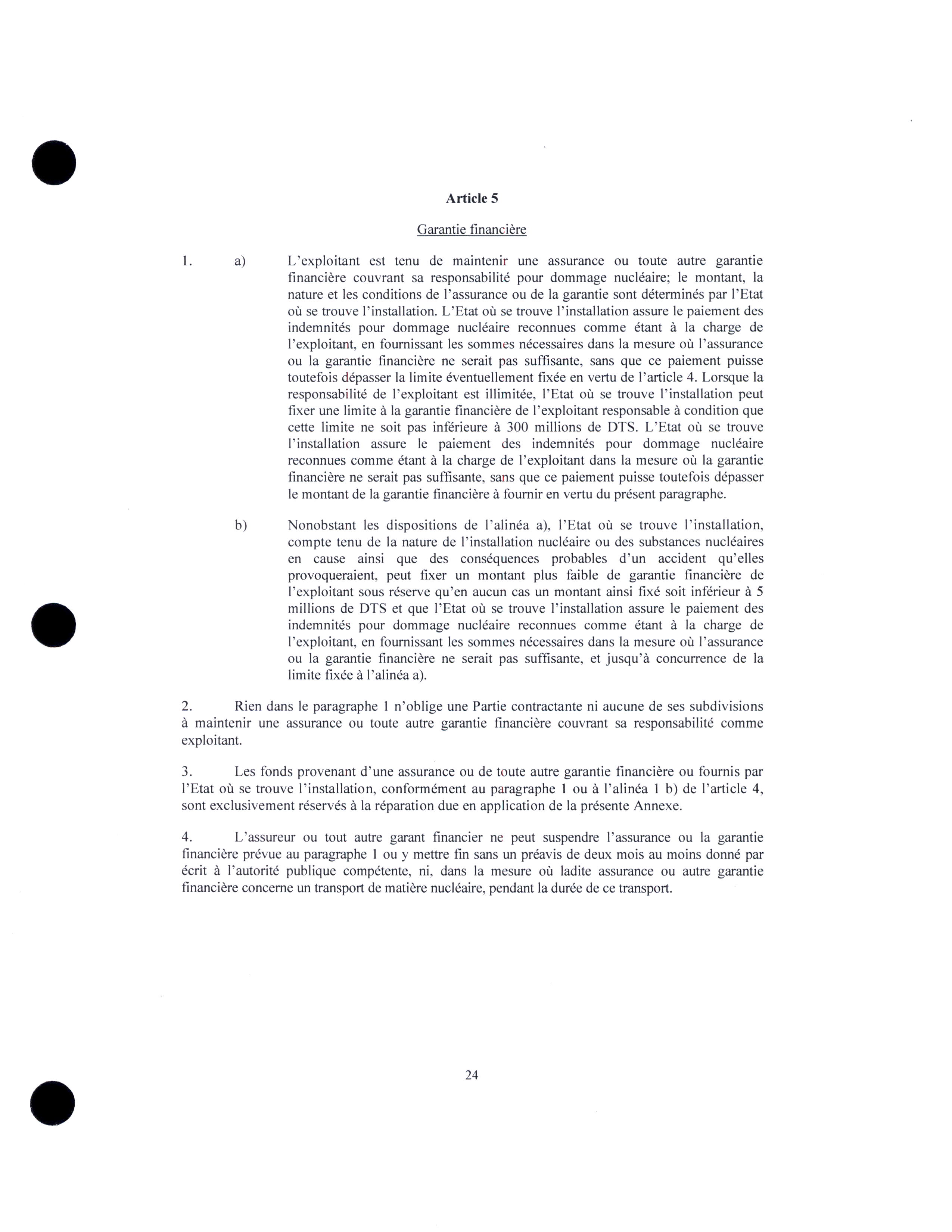 Article 5

Garantie financière

1. a) L'exploitant est tenu de maintenir une assurance ou toute autre garantie financière couvrant sa responsabilité pour dommage nucléaire; le montant, la nature et les conditions de l'assurance ou de la garantie sont déterminés par l'Etat où se trouve l'installation. L'Etat où se trouve l'installation assure le paiement des indemnités pour dommage nucléaire reconnues comme étant à la charge de l'exploitant, en fournissant les sommes nécessaires dans la mesure où l'assurance ou la garantie financière ne serait pas suffisante, sans que ce paiement puisse toutefois dépasser la limite éventuellement fixée en vertu de l'article 4. Lorsque la responsabilité de l'exploitant est illimitée, l'Etat où se trouve l'installation peut fixer une limite à la garantie financière de l'exploitant responsable à condition que cette limite ne soit pas inférieure à 300 millions de DTS. L'Etat où se trouve l'installation assure le paiement des indemnités pour dommage nucléaire reconnues comme étant à la charge de l'exploitant dans la mesure où la garantie financière ne serait pas suffisante, sans que ce paiement puisse toutefois dépasser le montant de la garantie financière à fournir en vertu du présent paragraphe.

b) Nonobstant les dispositions de l'alinéa a), l'Etat où se trouve l'installation, compte tenu de la nature de l'installation nucléaire ou des substances nucléaires en cause ainsi que des conséquences probables d'un accident qu'elles provoqueraient, peut fixer un montant plus faible de garantie financière de l'exploitant sous réserve qu'en aucun cas un montant ainsi fixé soit inférieur à 5 millions de DTS et que l'Etat où se trouve l'installation assure le paiement des indemnités pour dommage nucléaire reconnues comme étant à la charge de l'exploitant, en fournissant les sommes nécessaires dans la mesure où l'assurance ou la garantie financière ne serait pas suffisante, et jusqu'à concurrence de la limite fixée à l'alinéa a).

2. Rien dans le paragraphe 1 n'oblige une Partie contractante ni aucune de ses subdivisions à maintenir une assurance ou toute autre garantie financière couvrant sa responsabilité comme exploitant.

3. Les fonds provenant d'une assurance ou de toute autre garantie financière ou fournis par l'Etat où se trouve l'installation, conformément au paragraphe 1 ou à l'alinéa 1 b) de l'article 4, sont exclusivement réservés à la réparation due en application de la présente Annexe.

4. L'assureur ou tout autre garant financier ne peut suspendre l'assurance ou la garantie financière prévue au paragraphe 1 ou y mettre fin sans un préavis de deux mois au moins donné par écrit à l'autorité publique compétente, ni, dans la mesure où ladite assurance ou autre garantie financière concerne un transport de matière nucléaire, pendant la durée de ce transport.

24